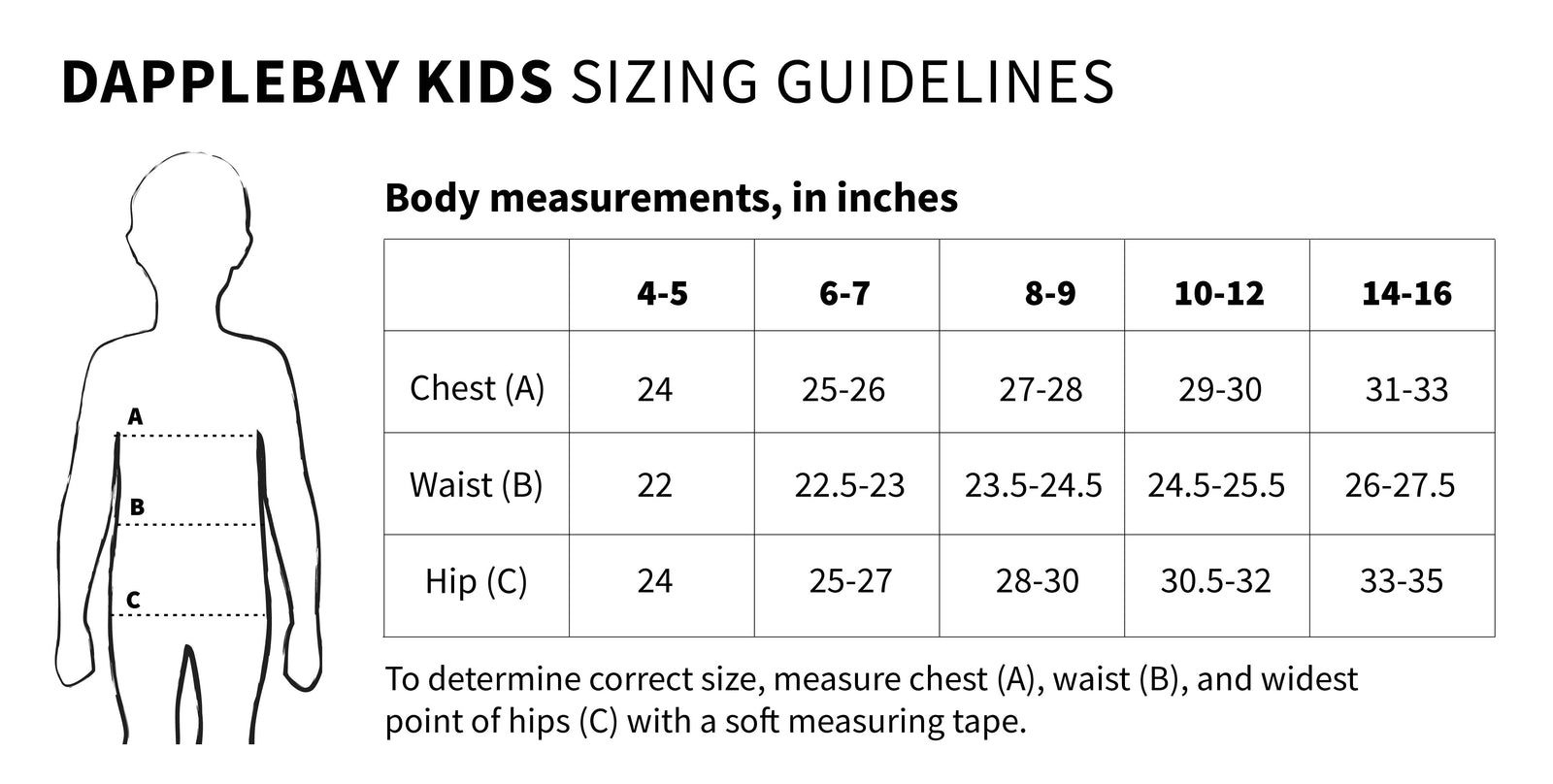 DAPPLEBAY KIDS SIZING GUIDELINES

A

B

C

Body measurements, in inches

| | 4-5 | 6-7 | 8-9 | 10-12 | 14-16 |
|---|---|---|---|---|---|
| Chest (A) | 24 | 25-26 | 27-28 | 29-30 | 31-33 |
| Waist (B) | 22 | 22.5-23 | 23.5-24.5 | 24.5-25.5 | 26-27.5 |
| Hip (C) | 24 | 25-27 | 28-30 | 30.5-32 | 33-35 |

To determine correct size, measure chest (A), waist (B), and widest point of hips (C) with a soft measuring tape.